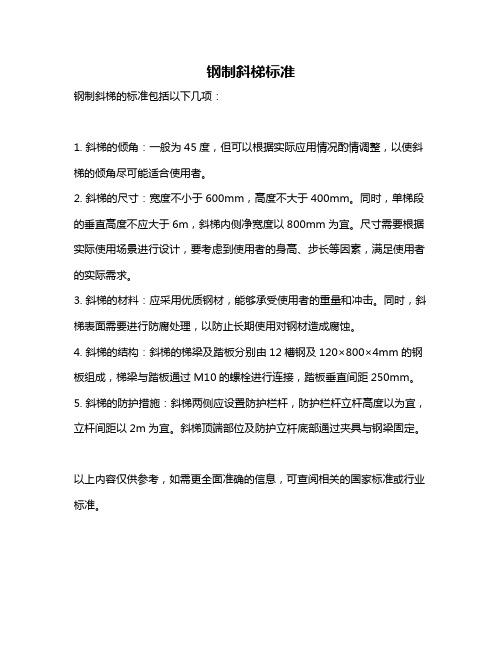 钢制斜梯标准

钢制斜梯的标准包括以下几项：

1. 斜梯的倾角：一般为 45 度，但可以根据实际应用情况酌情调整，以使斜梯的倾角尽可能适合使用者。

2. 斜梯的尺寸：宽度不小于 600mm，高度不大于 400mm。同时，单梯段的垂直高度不应大于 6m，斜梯内侧净宽度以 800mm 为宜。尺寸需要根据实际使用场景进行设计，要考虑到使用者的身高、步长等因素，满足使用者的实际需求。

3. 斜梯的材料：应采用优质钢材，能够承受使用者的重量和冲击。同时，斜梯表面需要进行防腐处理，以防止长期使用对钢材造成腐蚀。

4. 斜梯的结构：斜梯的梯梁及踏板分别由 12 槽钢及 120×800×4mm 的钢板组成，梯梁与踏板通过 M10 的螺栓进行连接，踏板垂直间距 250mm。

5. 斜梯的防护措施：斜梯两侧应设置防护栏杆，防护栏杆立杆高度以为宜，立杆间距以 2m 为宜。斜梯顶端部位及防护立杆底部通过夹具与钢梁固定。

以上内容仅供参考，如需更全面准确的信息，可查阅相关的国家标准或行业标准。